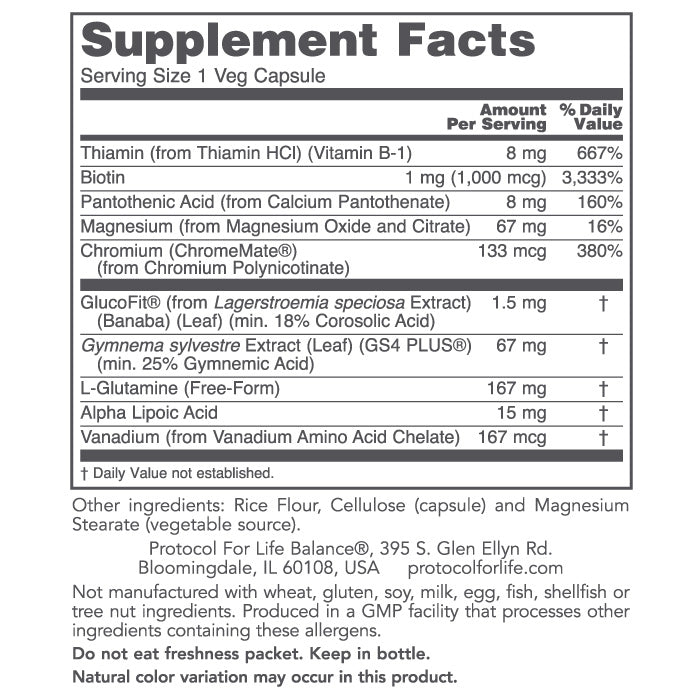 Supplement Facts
Serving Size 1 Veg Capsule

| | Amount Per Serving | % Daily Value |
|---|---|---|
| Thiamin (from Thiamin HCl) (Vitamin B-1) | 8 mg | 667% |
| Biotin | 1 mg (1,000 mcg) | 3,333% |
| Pantothenic Acid (from Calcium Pantothenate) | 8 mg | 160% |
| Magnesium (from Magnesium Oxide and Citrate) | 67 mg | 16% |
| Chromium (ChromeMate®) (from Chromium Polynicotinate) | 133 mcg | 380% |
| GlucoFit® (from Lagerstroemia speciosa Extract) (Banaba) (Leaf) (min. 18% Corosolic Acid) | 1.5 mg | † |
| Gymnema sylvestre Extract (Leaf) (GS4 PLUS®) (min. 25% Gymnemic Acid) | 67 mg | † |
| L-Glutamine (Free-Form) | 167 mg | † |
| Alpha Lipoic Acid | 15 mg | † |
| Vanadium (from Vanadium Amino Acid Chelate) | 167 mcg | † |

† Daily Value not established.

Other ingredients: Rice Flour, Cellulose (capsule) and Magnesium Stearate (vegetable source).

Protocol For Life Balance®, 395 S. Glen Ellyn Rd.
Bloomingdale, IL 60108, USA protocolforlife.com

Not manufactured with wheat, gluten, soy, milk, egg, fish, shellfish or tree nut ingredients. Produced in a GMP facility that processes other ingredients containing these allergens.

Do not eat freshness packet. Keep in bottle.

Natural color variation may occur in this product.